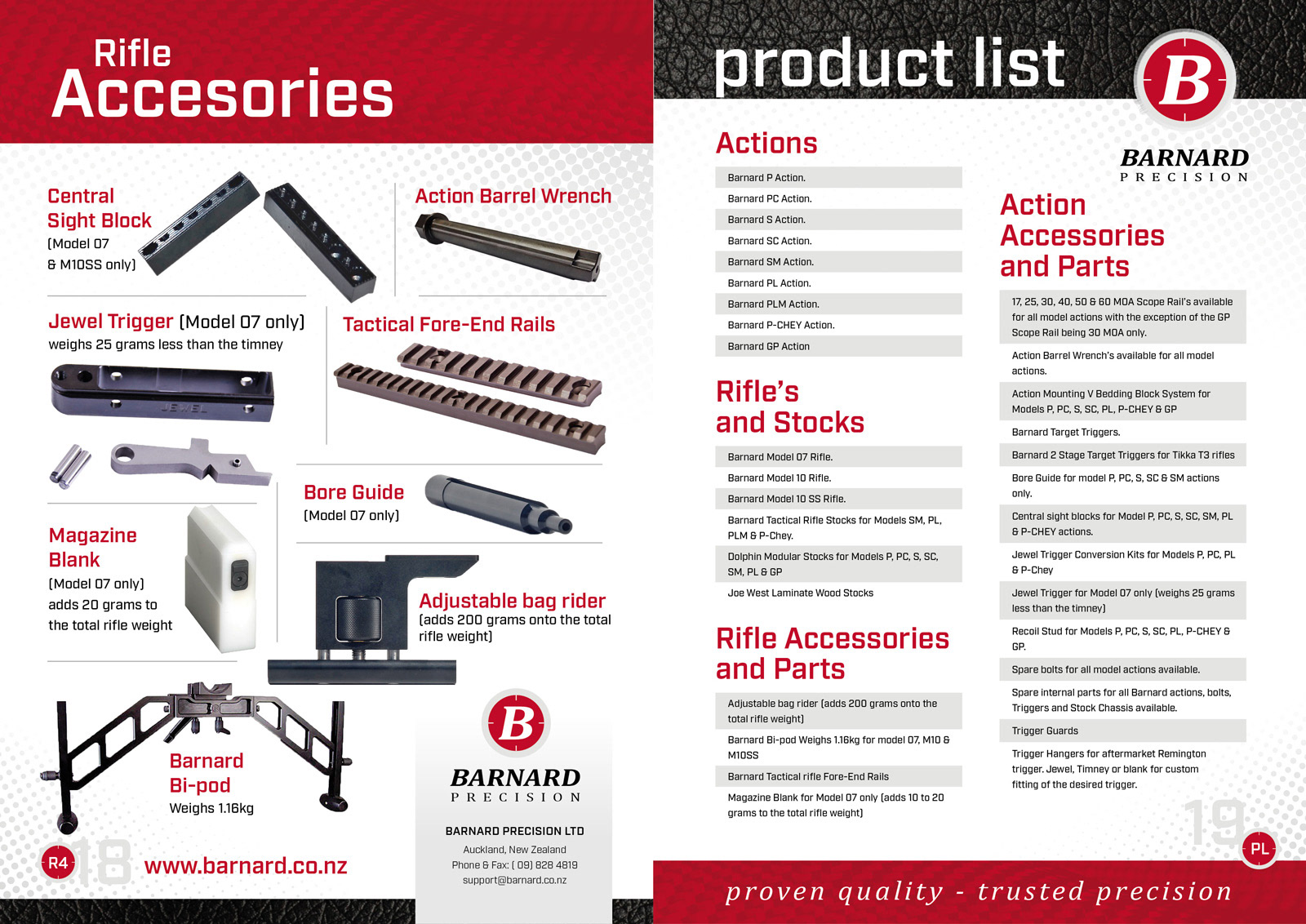 Rifle
Accesories

Central Sight Block
(Model 07 & M10SS only)

Action Barrel Wrench

Jewel Trigger (Model 07 only)
weighs 25 grams less than the timney

JEWEL

Tactical Fore-End Rails

Bore Guide
(Model 07 only)

Magazine Blank
(Model 07 only)
adds 20 grams to the total rifle weight

Adjustable bag rider
(adds 200 grams onto the total rifle weight)

Barnard Bi-pod
Weighs 1.16kg

B
BARNARD
PRECISION

BARNARD PRECISION LTD
Auckland, New Zealand
Phone & Fax: ( 09) 828 4819
support@barnard.co.nz

R4 18 www.barnard.co.nz

product list

B
BARNARD
PRECISION

Actions

Barnard P Action.
Barnard PC Action.
Barnard S Action.
Barnard SC Action.
Barnard SM Action.
Barnard PL Action.
Barnard PLM Action.
Barnard P-CHEY Action.
Barnard GP Action

Rifle's and Stocks

Barnard Model 07 Rifle.
Barnard Model 10 Rifle.
Barnard Model 10 SS Rifle.
Barnard Tactical Rifle Stocks for Models SM, PL, PLM & P-Chey.
Dolphin Modular Stocks for Models P, PC, S, SC, SM, PL & GP
Joe West Laminate Wood Stocks

Rifle Accessories and Parts

Adjustable bag rider (adds 200 grams onto the total rifle weight)
Barnard Bi-pod Weighs 1.16kg for model 07, M10 & M10SS
Barnard Tactical rifle Fore-End Rails
Magazine Blank for Model 07 only (adds 10 to 20 grams to the total rifle weight)

Action Accessories and Parts

17, 25, 30, 40, 50 & 60 MOA Scope Rail's available for all model actions with the exception of the GP Scope Rail being 30 MOA only.
Action Barrel Wrench's available for all model actions.
Action Mounting V Bedding Block System for Models P, PC, S, SC, PL, P-CHEY & GP
Barnard Target Triggers.
Barnard 2 Stage Target Triggers for Tikka T3 rifles
Bore Guide for model P, PC, S, SC & SM actions only.
Central sight blocks for Model P, PC, S, SC, SM, PL & P-CHEY actions.
Jewel Trigger Conversion Kits for Models P, PC, PL & P-Chey
Jewel Trigger for Model 07 only (weighs 25 grams less than the timney)
Recoil Stud for Models P, PC, S, SC, PL, P-CHEY & GP.
Spare bolts for all model actions available.
Spare internal parts for all Barnard actions, bolts, Triggers and Stock Chassis available.
Trigger Guards
Trigger Hangers for aftermarket Remington trigger. Jewel, Timney or blank for custom fitting of the desired trigger.

19 PL

proven quality - trusted precision